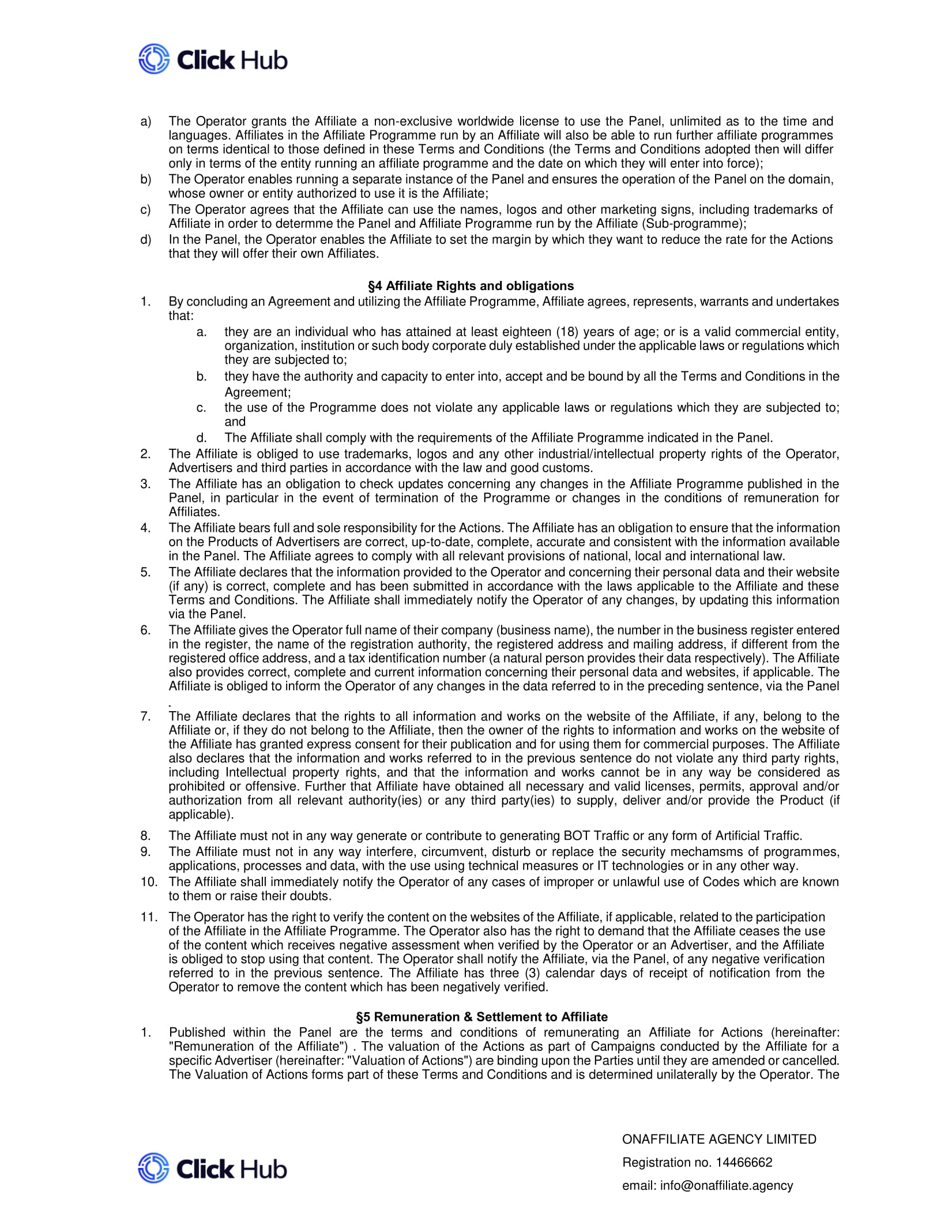 Click Hub

a) The Operator grants the Affiliate a non-exclusive worldwide license to use the Panel, unlimited as to the time and languages. Affiliates in the Affiliate Programme run by an Affiliate will also be able to run further affiliate programmes on terms identical to those defined in these Terms and Conditions (the Terms and Conditions adopted then will differ only in terms of the entity running an affiliate programme and the date on which they will enter into force);
b) The Operator enables running a separate instance of the Panel and ensures the operation of the Panel on the domain, whose owner or entity authorized to use it is the Affiliate;
c) The Operator agrees that the Affiliate can use the names, logos and other marketing signs, including trademarks of Affiliate in order to determme the Panel and Affiliate Programme run by the Affiliate (Sub-programme);
d) In the Panel, the Operator enables the Affiliate to set the margin by which they want to reduce the rate for the Actions that they will offer their own Affiliates.

§4 Affiliate Rights and obligations
1. By concluding an Agreement and utilizing the Affiliate Programme, Affiliate agrees, represents, warrants and undertakes that:
a. they are an individual who has attained at least eighteen (18) years of age; or is a valid commercial entity, organization, institution or such body corporate duly established under the applicable laws or regulations which they are subjected to;
b. they have the authority and capacity to enter into, accept and be bound by all the Terms and Conditions in the Agreement;
c. the use of the Programme does not violate any applicable laws or regulations which they are subjected to; and
d. The Affiliate shall comply with the requirements of the Affiliate Programme indicated in the Panel.
2. The Affiliate is obliged to use trademarks, logos and any other industrial/intellectual property rights of the Operator, Advertisers and third parties in accordance with the law and good customs.
3. The Affiliate has an obligation to check updates concerning any changes in the Affiliate Programme published in the Panel, in particular in the event of termination of the Programme or changes in the conditions of remuneration for Affiliates.
4. The Affiliate bears full and sole responsibility for the Actions. The Affiliate has an obligation to ensure that the information on the Products of Advertisers are correct, up-to-date, complete, accurate and consistent with the information available in the Panel. The Affiliate agrees to comply with all relevant provisions of national, local and international law.
5. The Affiliate declares that the information provided to the Operator and concerning their personal data and their website (if any) is correct, complete and has been submitted in accordance with the laws applicable to the Affiliate and these Terms and Conditions. The Affiliate shall immediately notify the Operator of any changes, by updating this information via the Panel.
6. The Affiliate gives the Operator full name of their company (business name), the number in the business register entered in the register, the name of the registration authority, the registered address and mailing address, if different from the registered office address, and a tax identification number (a natural person provides their data respectively). The Affiliate also provides correct, complete and current information concerning their personal data and websites, if applicable. The Affiliate is obliged to inform the Operator of any changes in the data referred to in the preceding sentence, via the Panel .
7. The Affiliate declares that the rights to all information and works on the website of the Affiliate, if any, belong to the Affiliate or, if they do not belong to the Affiliate, then the owner of the rights to information and works on the website of the Affiliate has granted express consent for their publication and for using them for commercial purposes. The Affiliate also declares that the information and works referred to in the previous sentence do not violate any third party rights, including Intellectual property rights, and that the information and works cannot be in any way be considered as prohibited or offensive. Further that Affiliate have obtained all necessary and valid licenses, permits, approval and/or authorization from all relevant authority(ies) or any third party(ies) to supply, deliver and/or provide the Product (if applicable).
8. The Affiliate must not in any way generate or contribute to generating BOT Traffic or any form of Artificial Traffic.
9. The Affiliate must not in any way interfere, circumvent, disturb or replace the security mechamsms of programmes, applications, processes and data, with the use using technical measures or IT technologies or in any other way.
10. The Affiliate shall immediately notify the Operator of any cases of improper or unlawful use of Codes which are known to them or raise their doubts.
11. The Operator has the right to verify the content on the websites of the Affiliate, if applicable, related to the participation of the Affiliate in the Affiliate Programme. The Operator also has the right to demand that the Affiliate ceases the use of the content which receives negative assessment when verified by the Operator or an Advertiser, and the Affiliate is obliged to stop using that content. The Operator shall notify the Affiliate, via the Panel, of any negative verification referred to in the previous sentence. The Affiliate has three (3) calendar days of receipt of notification from the Operator to remove the content which has been negatively verified.

§5 Remuneration & Settlement to Affiliate
1. Published within the Panel are the terms and conditions of remunerating an Affiliate for Actions (hereinafter: "Remuneration of the Affiliate") . The valuation of the Actions as part of Campaigns conducted by the Affiliate for a specific Advertiser (hereinafter: "Valuation of Actions") are binding upon the Parties until they are amended or cancelled. The Valuation of Actions forms part of these Terms and Conditions and is determined unilaterally by the Operator. The

Click Hub

ONAFFILIATE AGENCY LIMITED
Registration no. 14466662
email: info@onaffiliate.agency